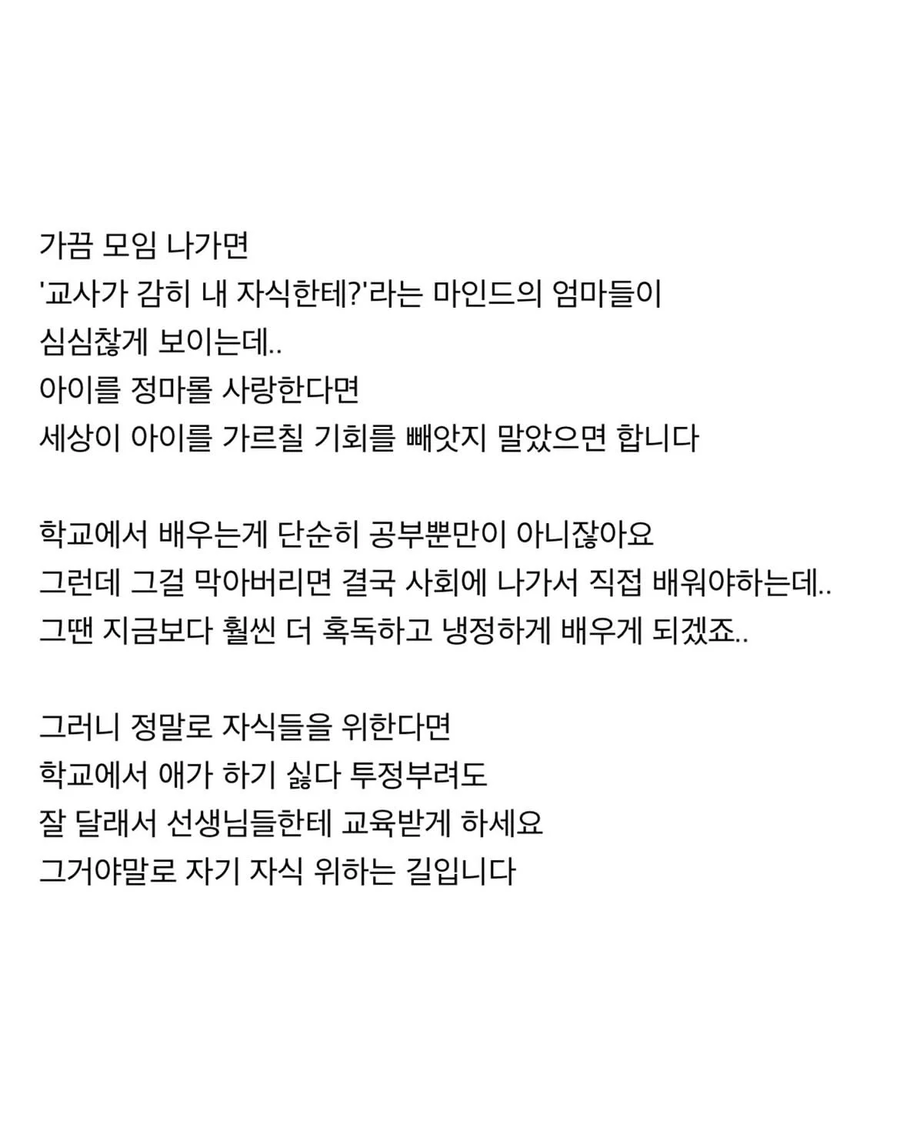 가끔 모임 나가면
'교사가 감히 내 자식한테?'라는 마인드의 엄마들이
심심찮게 보이는데..
아이를 정마롤 사랑한다면
세상이 아이를 가르칠 기회를 빼앗지 말았으면 합니다

학교에서 배우는게 단순히 공부뿐만이 아니잖아요
그런데 그걸 막아버리면 결국 사회에 나가서 직접 배워야하는데..
그땐 지금보다 훨씬 더 혹독하고 냉정하게 배우게 되겠죠..

그러니 정말로 자식들을 위한다면
학교에서 애가 하기 싫다 투정부려도
잘 달래서 선생님들한테 교육받게 하세요
그거야말로 자기 자식 위하는 길입니다